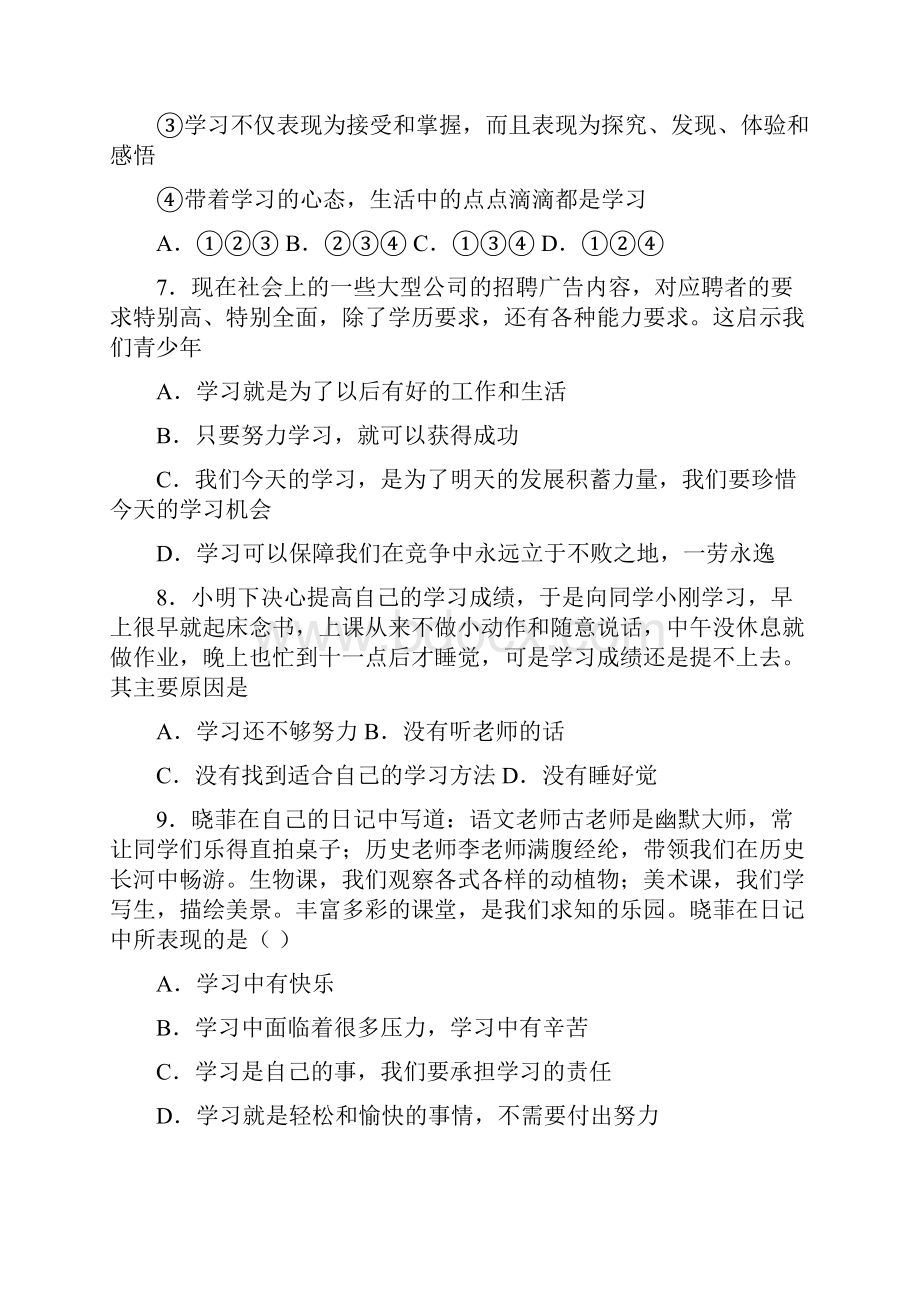 ③学习不仅表现为接受和掌握，而且表现为探究、发现、体验和感悟

④带着学习的心态，生活中的点点滴滴都是学习

A．①②③ B．②③④ C．①③④ D．①②④

7．现在社会上的一些大型公司的招聘广告内容，对应聘者的要求特别高、特别全面，除了学历要求，还有各种能力要求。这启示我们青少年

A．学习就是为了以后有好的工作和生活

B．只要努力学习，就可以获得成功

C．我们今天的学习，是为了明天的发展积蓄力量，我们要珍惜今天的学习机会

D．学习可以保障我们在竞争中永远立于不败之地，一劳永逸

8．小明下决心提高自己的学习成绩，于是向同学小刚学习，早上很早就起床念书，上课从来不做小动作和随意说话，中午没休息就做作业，晚上也忙到十一点后才睡觉，可是学习成绩还是提不上去。其主要原因是

A．学习还不够努力 B．没有听老师的话

C．没有找到适合自己的学习方法 D．没有睡好觉

9．晓菲在自己的日记中写道：语文老师古老师是幽默大师，常让同学们乐得直拍桌子；历史老师李老师满腹经纶，带领我们在历史长河中畅游。生物课，我们观察各式各样的动植物；美术课，我们学写生，描绘美景。丰富多彩的课堂，是我们求知的乐园。晓菲在日记中所表现的是（ ）

A．学习中有快乐

B．学习中面临着很多压力，学习中有辛苦

C．学习是自己的事，我们要承担学习的责任

D．学习就是轻松和愉快的事情，不需要付出努力